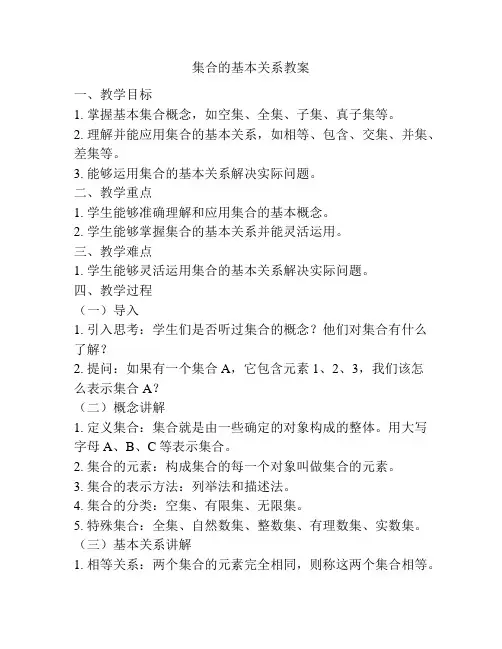 集合的基本关系教案

一、教学目标

1.掌握基本集合概念，如空集、全集、子集、真子集等。

2.理解并能应用集合的基本关系，如相等、包含、交集、并集、差集等。

3.能够运用集合的基本关系解决实际问题。

二、教学重点

1.学生能够准确理解和应用集合的基本概念。

2.学生能够掌握集合的基本关系并能灵活运用。

三、教学难点

1.学生能够灵活运用集合的基本关系解决实际问题。

四、教学过程

（一）导入

1.引入思考：学生们是否听过集合的概念？他们对集合有什么了解？

2.提问：如果有一个集合A，它包含元素1、2、3，我们该怎么表示集合A？

（二）概念讲解

1.定义集合：集合就是由一些确定的对象构成的整体。用大写字母A、B、C等表示集合。

2.集合的元素：构成集合的每一个对象叫做集合的元素。

3.集合的表示方法：列举法和描述法。

4.集合的分类：空集、有限集、无限集。

5.特殊集合：全集、自然数集、整数集、有理数集、实数集。

（三）基本关系讲解

1.相等关系：两个集合的元素完全相同，则称这两个集合相等。